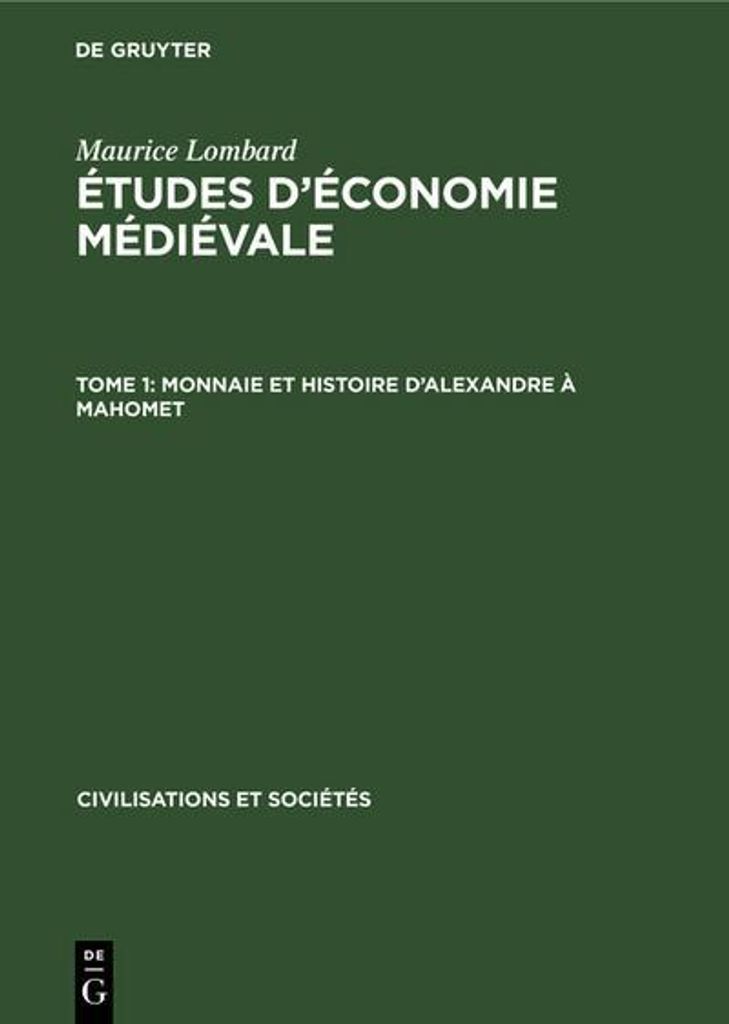 DE GRUYTER

Maurice Lombard

ÉTUDES D'ÉCONOMIE MÉDIÉVALE

TOME 1: MONNAIE ET HISTOIRE D'ALEXANDRE À MAHOMET

CIVILISATIONS ET SOCIÉTÉS

DE
G